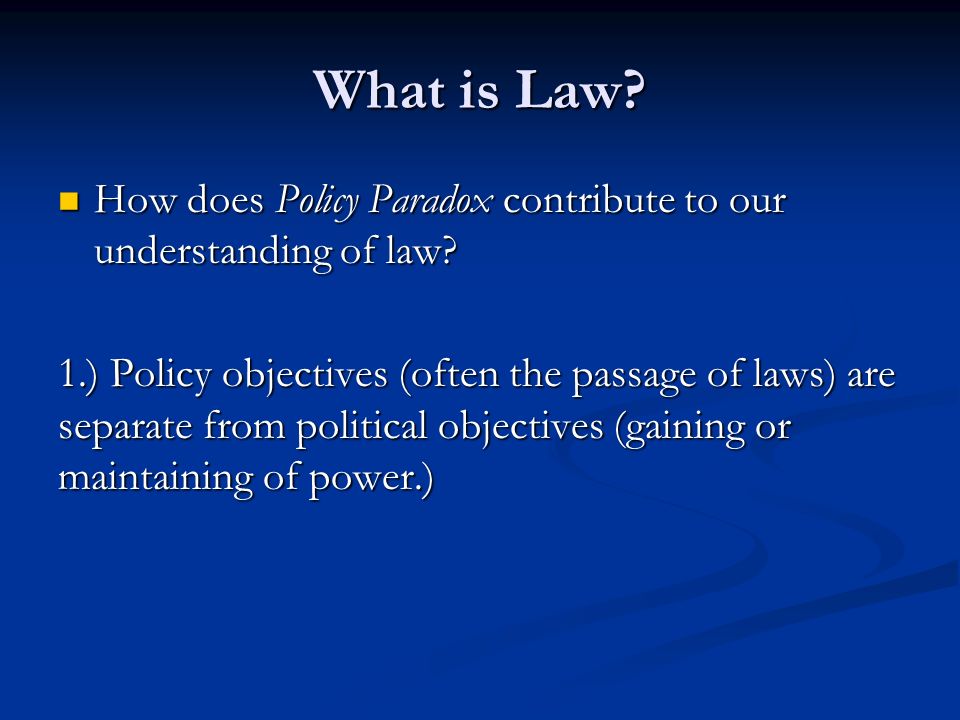 What is Law?

How does Policy Paradox contribute to our understanding of law?

1.) Policy objectives (often the passage of laws) are separate from political objectives (gaining or maintaining of power.)